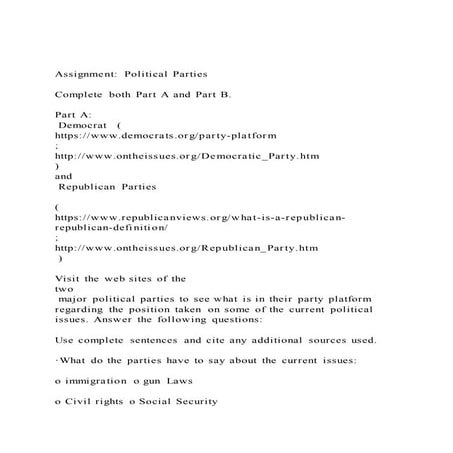 Assignment: Political Parties

Complete both Part A and Part B.

Part A:
Democrat (
https://www.democrats.org/party-platform
;
http://www.ontheissues.org/Democratic_Party.htm
)
and
Republican Parties

(
https://www.republicanviews.org/what-is-a-republican-republican-definition/
;
http://www.ontheissues.org/Republican_Party.htm
)

Visit the web sites of the two major political parties to see what is in their party platform regarding the position taken on some of the current political issues. Answer the following questions:

Use complete sentences and cite any additional sources used.

·What do the parties have to say about the current issues:

o immigration o gun Laws

o Civil rights o Social Security